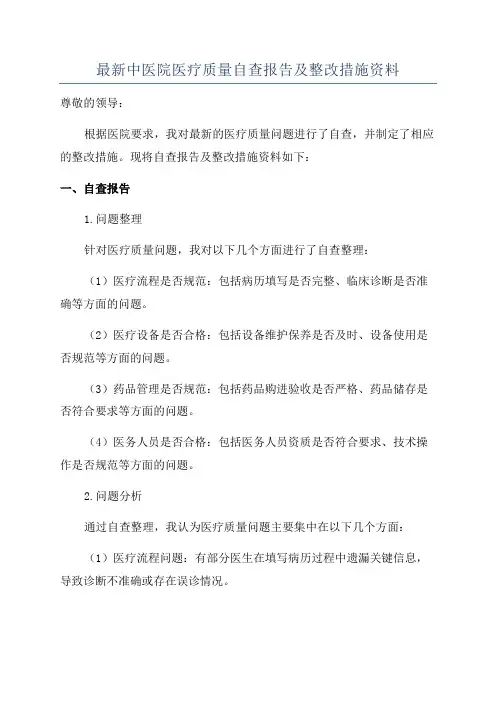 最新中医院医疗质量自查报告及整改措施资料

尊敬的领导：

根据医院要求，我对最新的医疗质量问题进行了自查，并制定了相应的整改措施。现将自查报告及整改措施资料如下：

一、自查报告

1.问题整理

针对医疗质量问题，我对以下几个方面进行了自查整理：

（1）医疗流程是否规范：包括病历填写是否完整、临床诊断是否准确等方面的问题。

（2）医疗设备是否合格：包括设备维护保养是否及时、设备使用是否规范等方面的问题。

（3）药品管理是否规范：包括药品购进验收是否严格、药品储存是否符合要求等方面的问题。

（4）医务人员是否合格：包括医务人员资质是否符合要求、技术操作是否规范等方面的问题。

2.问题分析

通过自查整理，我认为医疗质量问题主要集中在以下几个方面：

（1）医疗流程问题：有部分医生在填写病历过程中遗漏关键信息，导致诊断不准确或存在误诊情况。